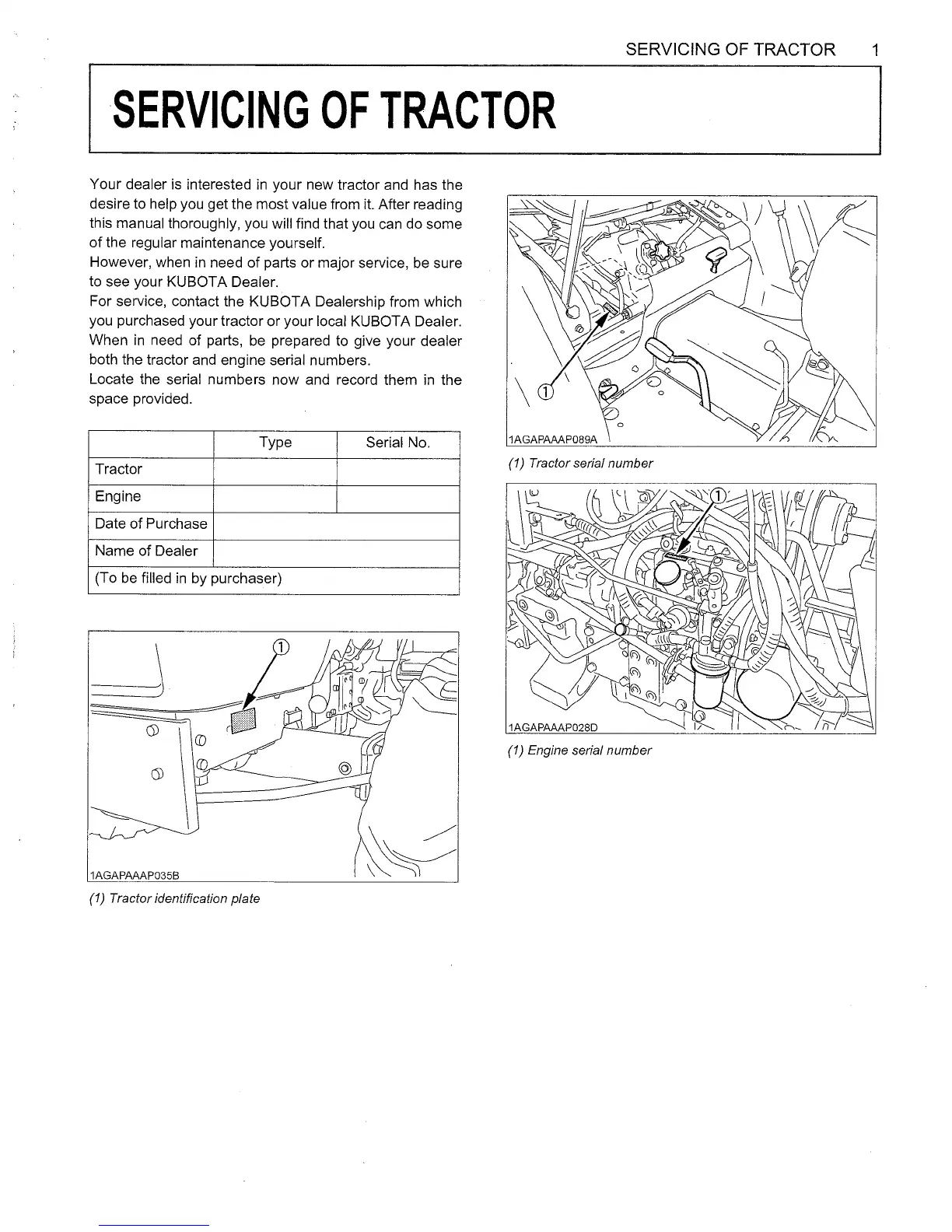 SERVICING OF TRACTOR 1

SERVICING OF TRACTOR

Your dealer is interested in your new tractor and has the desire to help you get the most value from it. After reading this manual thoroughly, you will find that you can do some of the regular maintenance yourself.
However, when in need of parts or major service, be sure to see your KUBOTA Dealer.
For service, contact the KUBOTA Dealership from which you purchased your tractor or your local KUBOTA Dealer.
When in need of parts, be prepared to give your dealer both the tractor and engine serial numbers.
Locate the serial numbers now and record them in the space provided.

| | Type | Serial No. |
|---|---|---|
| Tractor | | |
| Engine | | |
| Date of Purchase | | |
| Name of Dealer | | |
| (To be filled in by purchaser) | | |

①
1AGAPAAAP035B
(1) Tractor identification plate

①
1AGAPAAAP089A
(1) Tractor serial number

①
1AGAPAAAP028D
(1) Engine serial number